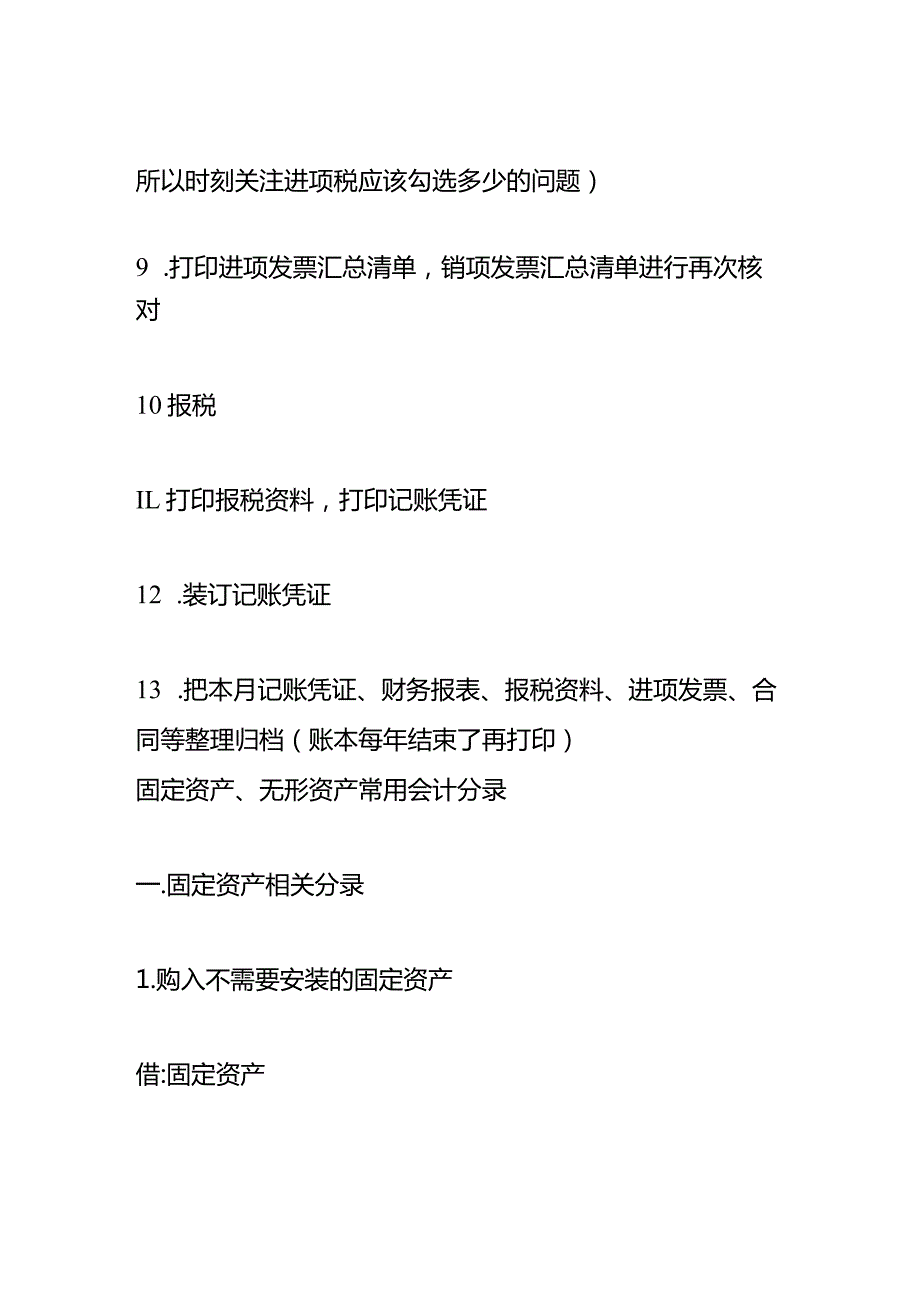 所以时刻关注进项税应该勾选多少的问题）

9 .打印进项发票汇总清单，销项发票汇总清单进行再次核对

10报税

IL打印报税资料，打印记账凭证

12 .装订记账凭证

13 .把本月记账凭证、财务报表、报税资料、进项发票、合同等整理归档（账本每年结束了再打印）
固定资产、无形资产常用会计分录

一.固定资产相关分录

1.购入不需要安装的固定资产

借:固定资产